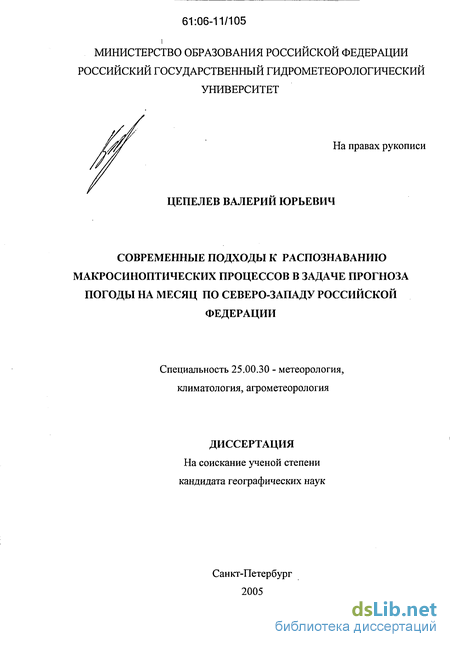 61:06-11/105

МИНИСТЕРСТВО ОБРАЗОВАНИЯ РОССИЙСКОЙ ФЕДЕРАЦИИ
РОССИЙСКИЙ ГОСУДАРСТВЕННЫЙ ГИДРОМЕТЕОРОЛОГИЧЕСКИЙ УНИВЕРСИТЕТ

На правах рукописи

ЦЕПЕЛЕВ ВАЛЕРИЙ ЮРЬЕВИЧ

СОВРЕМЕННЫЕ ПОДХОДЫ К РАСПОЗНАВАНИЮ МАКРОСИНОПТИЧЕСКИХ ПРОЦЕССОВ В ЗАДАЧЕ ПРОГНОЗА ПОГОДЫ НА МЕСЯЦ ПО СЕВЕРО-ЗАПАДУ РОССИЙСКОЙ ФЕДЕРАЦИИ

Специальность 25.00.30 - метеорология, климатология, агрометеорология

ДИССЕРТАЦИЯ
На соискание ученой степени
кандидата географических наук

Санкт-Петербург
2005

dsLib.net
библиотека диссертаций